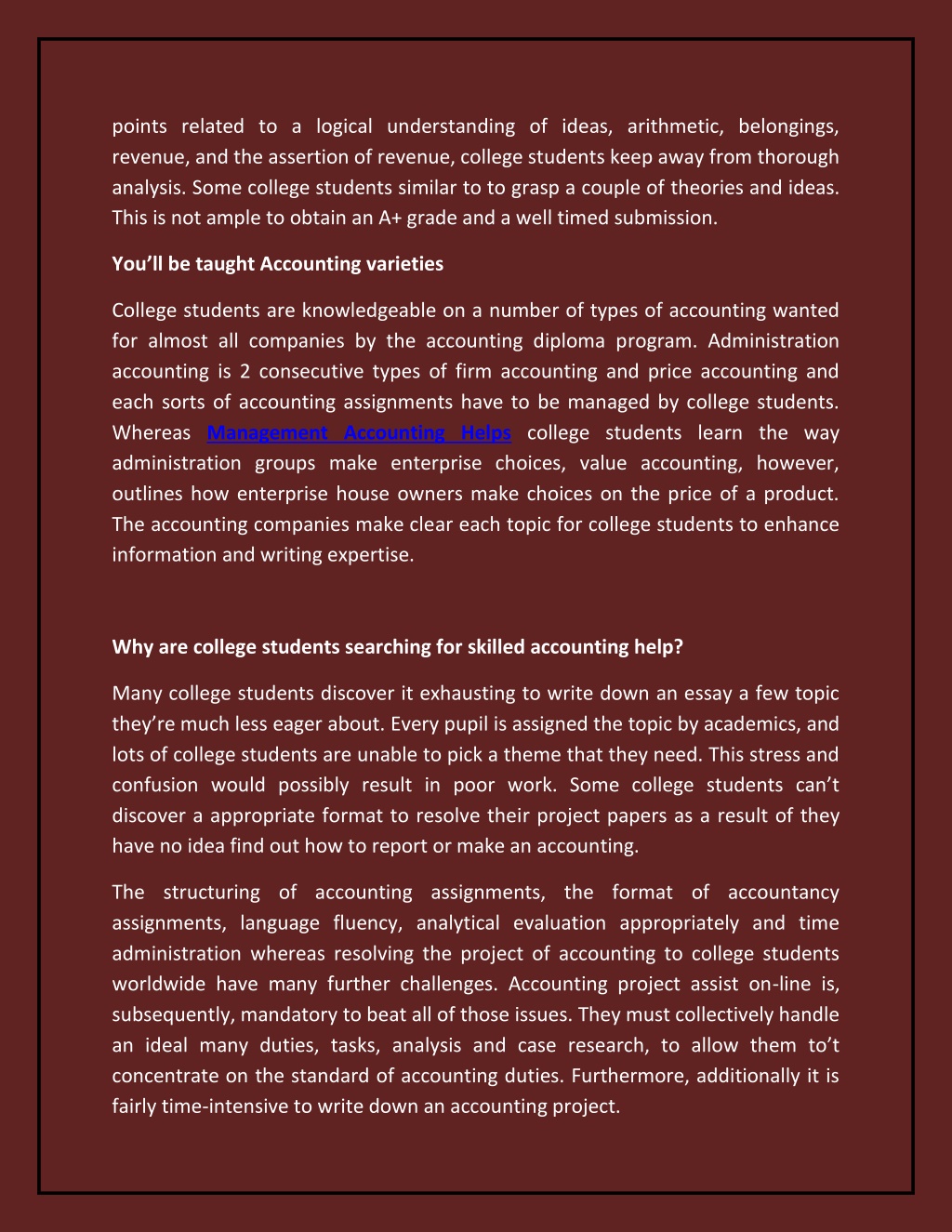 points related to a logical understanding of ideas, arithmetic, belongings, revenue, and the assertion of revenue, college students keep away from thorough analysis. Some college students similar to to grasp a couple of theories and ideas. This is not ample to obtain an A+ grade and a well timed submission.

You'll be taught Accounting varieties

College students are knowledgeable on a number of types of accounting wanted for almost all companies by the accounting diploma program. Administration accounting is 2 consecutive types of firm accounting and price accounting and each sorts of accounting assignments have to be managed by college students. Whereas Management Accounting Helps college students learn the way administration groups make enterprise choices, value accounting, however, outlines how enterprise house owners make choices on the price of a product. The accounting companies make clear each topic for college students to enhance information and writing expertise.

Why are college students searching for skilled accounting help?

Many college students discover it exhausting to write down an essay a few topic they're much less eager about. Every pupil is assigned the topic by academics, and lots of college students are unable to pick a theme that they need. This stress and confusion would possibly result in poor work. Some college students can't discover a appropriate format to resolve their project papers as a result of they have no idea find out how to report or make an accounting.

The structuring of accounting assignments, the format of accountancy assignments, language fluency, analytical evaluation appropriately and time administration whereas resolving the project of accounting to college students worldwide have many further challenges. Accounting project assist on-line is, subsequently, mandatory to beat all of those issues. They must collectively handle an ideal many duties, tasks, analysis and case research, to allow them to't concentrate on the standard of accounting duties. Furthermore, additionally it is fairly time-intensive to write down an accounting project.